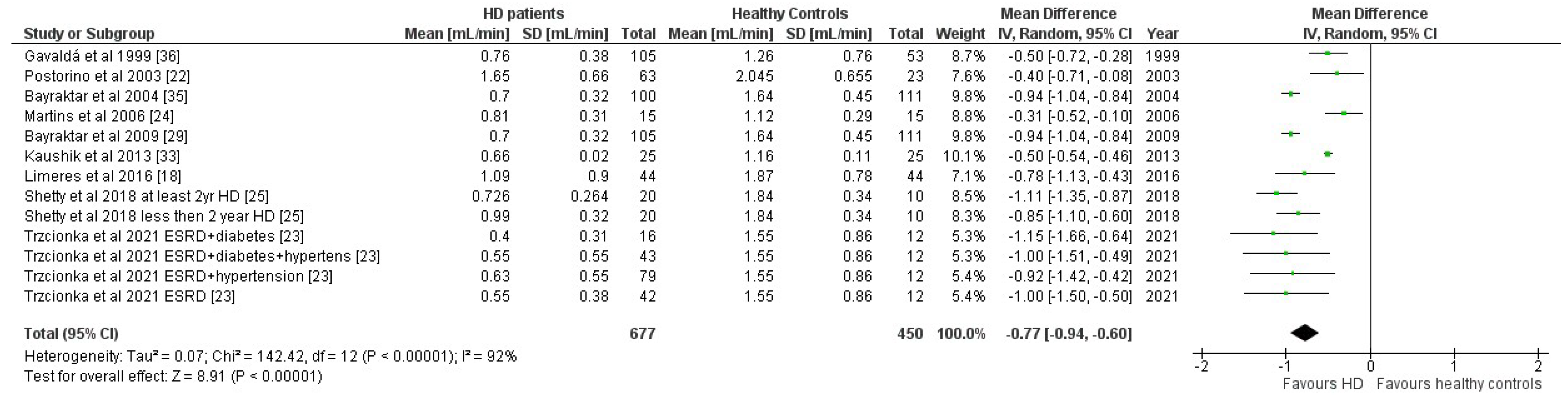 | Study or Subgroup | HD patients Mean [mL/min] | HD patients SD [mL/min] | HD patients Total | Healthy Controls Mean [mL/min] | Healthy Controls SD [mL/min] | Healthy Controls Total | Weight | Mean Difference IV, Random, 95% CI | Year |
|---|---|---|---|---|---|---|---|---|---|
| Gavaldá et al 1999 [36] | 0.76 | 0.38 | 105 | 1.26 | 0.76 | 53 | 8.7% | -0.50 [-0.72, -0.28] | 1999 |
| Postorino et al 2003 [22] | 1.65 | 0.66 | 63 | 2.045 | 0.655 | 23 | 7.6% | -0.40 [-0.71, -0.08] | 2003 |
| Bayraktar et al 2004 [35] | 0.7 | 0.32 | 100 | 1.64 | 0.45 | 111 | 9.8% | -0.94 [-1.04, -0.84] | 2004 |
| Martins et al 2006 [24] | 0.81 | 0.31 | 15 | 1.12 | 0.29 | 15 | 8.8% | -0.31 [-0.52, -0.10] | 2006 |
| Bayraktar et al 2009 [29] | 0.7 | 0.32 | 105 | 1.64 | 0.45 | 111 | 9.8% | -0.94 [-1.04, -0.84] | 2009 |
| Kaushik et al 2013 [33] | 0.66 | 0.02 | 25 | 1.16 | 0.11 | 25 | 10.1% | -0.50 [-0.54, -0.46] | 2013 |
| Limeres et al 2016 [18] | 1.09 | 0.9 | 44 | 1.87 | 0.78 | 44 | 7.1% | -0.78 [-1.13, -0.43] | 2016 |
| Shetty et al 2018 at least 2yr HD [25] | 0.726 | 0.264 | 20 | 1.84 | 0.34 | 10 | 8.5% | -1.11 [-1.35, -0.87] | 2018 |
| Shetty et al 2018 less then 2 year HD [25] | 0.99 | 0.32 | 20 | 1.84 | 0.34 | 10 | 8.3% | -0.85 [-1.10, -0.60] | 2018 |
| Trzcionka et al 2021 ESRD+diabetes [23] | 0.4 | 0.31 | 16 | 1.55 | 0.86 | 12 | 5.3% | -1.15 [-1.66, -0.64] | 2021 |
| Trzcionka et al 2021 ESRD+diabetes+hypertens [23] | 0.55 | 0.55 | 43 | 1.55 | 0.86 | 12 | 5.3% | -1.00 [-1.51, -0.49] | 2021 |
| Trzcionka et al 2021 ESRD+hypertension [23] | 0.63 | 0.55 | 79 | 1.55 | 0.86 | 12 | 5.4% | -0.92 [-1.42, -0.42] | 2021 |
| Trzcionka et al 2021 ESRD [23] | 0.55 | 0.38 | 42 | 1.55 | 0.86 | 12 | 5.4% | -1.00 [-1.50, -0.50] | 2021 |
| Total (95% CI) | | | 677 | | | 450 | 100.0% | -0.77 [-0.94, -0.60] | |

Heterogeneity: Tau² = 0.07; Chi² = 142.42, df = 12 (P < 0.00001); I² = 92%
Test for overall effect: Z = 8.91 (P < 0.00001)

Mean Difference
IV, Random, 95% CI
-2 -1 0 1 2
Favours HD Favours healthy controls